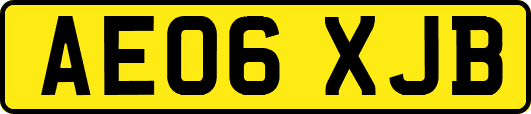 AE06 XJB